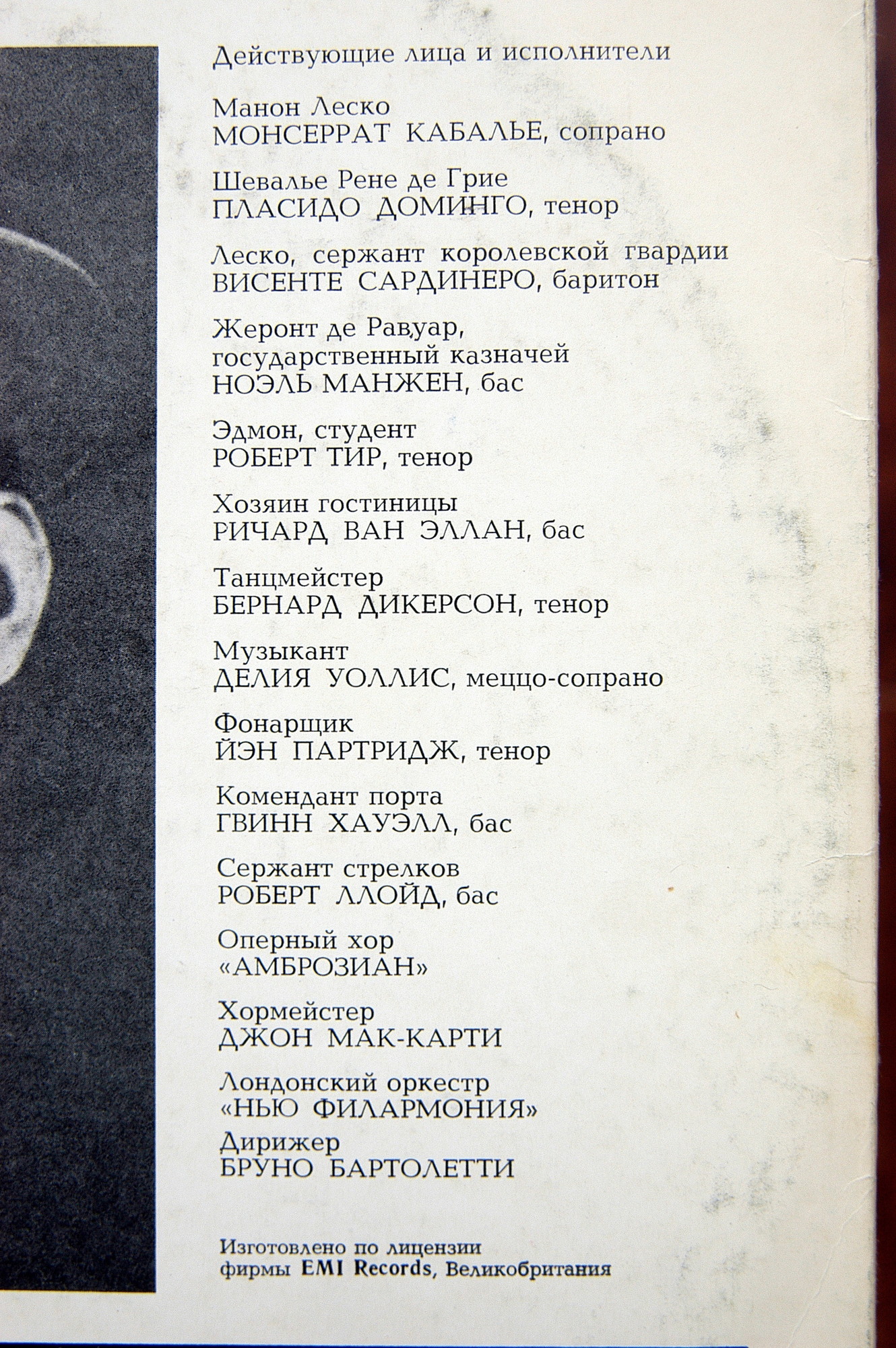 Действующие лица и исполнители

Манон Леско
МОНСЕРРАТ КАБАЛЬЕ, сопрано

Шевалье Рене де Грие
ПЛАСИДО ДОМИНГО, тенор

Леско, сержант королевской гвардии
ВИСЕНТЕ САРДИНЕРО, баритон

Жеронт де Равуар, государственный казначей
НОЭЛЬ МАНЖЕН, бас

Эдмон, студент
РОБЕРТ ТИР, тенор

Хозяин гостиницы
РИЧАРД ВАН ЭЛЛАН, бас

Танцмейстер
БЕРНАРД ДИКЕРСОН, тенор

Музыкант
ДЕЛИЯ УОЛЛИС, меццо-сопрано

Фонарщик
ЙЭН ПАРТРИДЖ, тенор

Комендант порта
ГВИНН ХАУЭЛЛ, бас

Сержант стрелков
РОБЕРТ ЛЛОЙД, бас

Оперный хор
«АМБРОЗИАН»

Хормейстер
ДЖОН МАК-КАРТИ

Лондонский оркестр
«НЬЮ ФИЛАРМОНИЯ»

Дирижер
БРУНО БАРТОЛЕТТИ

Изготовлено по лицензии фирмы EMI Records, Великобритания